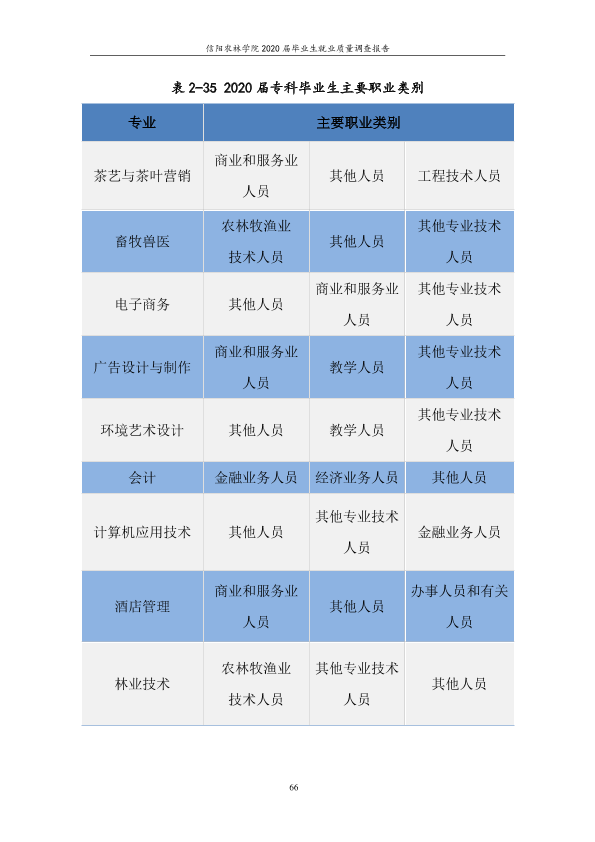 信阳农林学院2020届毕业生就业质量调查报告

表2-35 2020届专科毕业生主要职业类别

| 专业 | 主要职业类别 | | |
|---|---|---|---|
| 茶艺与茶叶营销 | 商业和服务业人员 | 其他人员 | 工程技术人员 |
| 畜牧兽医 | 农林牧渔业技术人员 | 其他人员 | 其他专业技术人员 |
| 电子商务 | 其他人员 | 商业和服务业人员 | 其他专业技术人员 |
| 广告设计与制作 | 商业和服务业人员 | 教学人员 | 其他专业技术人员 |
| 环境艺术设计 | 其他人员 | 教学人员 | 其他专业技术人员 |
| 会计 | 金融业务人员 | 经济业务人员 | 其他人员 |
| 计算机应用技术 | 其他人员 | 其他专业技术人员 | 金融业务人员 |
| 酒店管理 | 商业和服务业人员 | 其他人员 | 办事人员和有关人员 |
| 林业技术 | 农林牧渔业技术人员 | 其他专业技术人员 | 其他人员 |

66